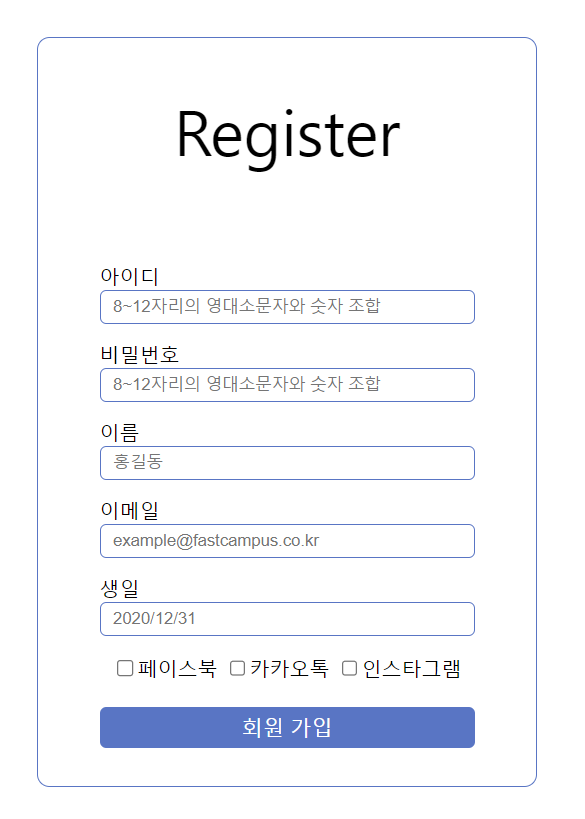 Register

아이디
8~12자리의 영대소문자와 숫자 조합

비밀번호
8~12자리의 영대소문자와 숫자 조합

이름
홍길동

이메일
example@fastcampus.co.kr

생일
2020/12/31

페이스북 카카오톡 인스타그램

회원 가입